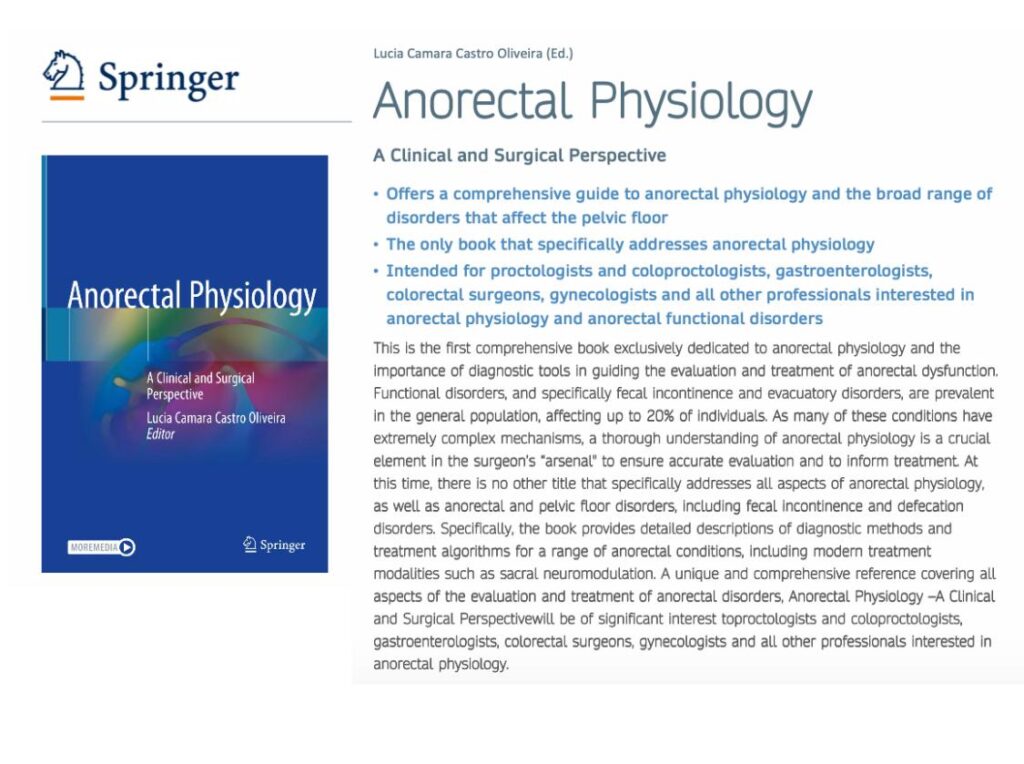 Springer

Anorectal Physiology

A Clinical and Surgical Perspective

Lucia Camara Castro Oliveira
Editor

MOREMEDIA

Springer

Lucia Camara Castro Oliveira (Ed.)

Anorectal Physiology

A Clinical and Surgical Perspective

• Offers a comprehensive guide to anorectal physiology and the broad range of disorders that affect the pelvic floor
• The only book that specifically addresses anorectal physiology
• Intended for proctologists and coloproctologists, gastroenterologists, colorectal surgeons, gynecologists and all other professionals interested in anorectal physiology and anorectal functional disorders

This is the first comprehensive book exclusively dedicated to anorectal physiology and the importance of diagnostic tools in guiding the evaluation and treatment of anorectal dysfunction. Functional disorders, and specifically fecal incontinence and evacuatory disorders, are prevalent in the general population, affecting up to 20% of individuals. As many of these conditions have extremely complex mechanisms, a thorough understanding of anorectal physiology is a crucial element in the surgeon's "arsenal" to ensure accurate evaluation and to inform treatment. At this time, there is no other title that specifically addresses all aspects of anorectal physiology, as well as anorectal and pelvic floor disorders, including fecal incontinence and defecation disorders. Specifically, the book provides detailed descriptions of diagnostic methods and treatment algorithms for a range of anorectal conditions, including modern treatment modalities such as sacral neuromodulation. A unique and comprehensive reference covering all aspects of the evaluation and treatment of anorectal disorders, Anorectal Physiology –A Clinical and Surgical Perspectivewill be of significant interest toproctologists and coloproctologists, gastroenterologists, colorectal surgeons, gynecologists and all other professionals interested in anorectal physiology.